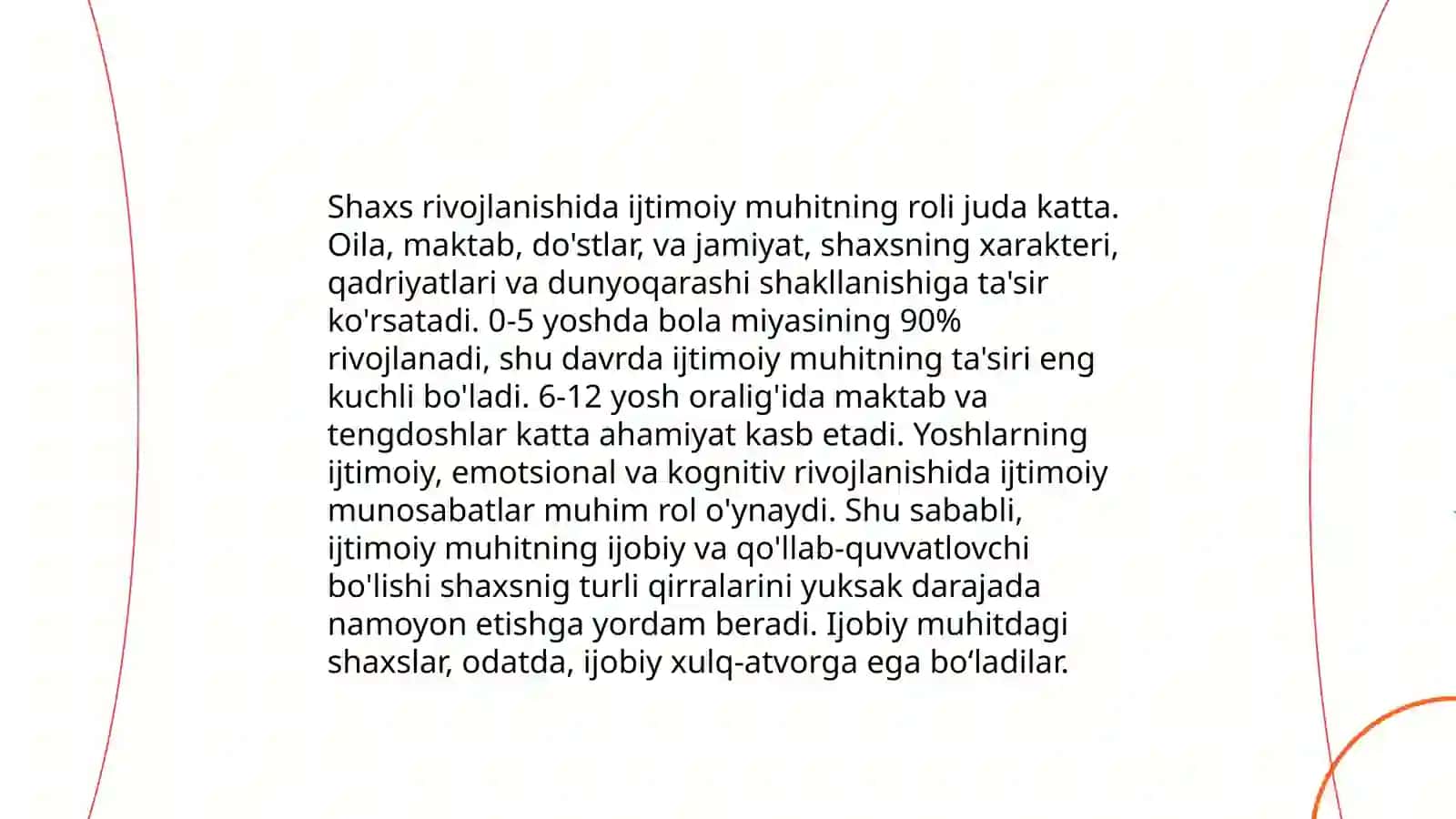 Shaxs rivojlanishida ijtimoiy muhitning roli juda katta. Oila, maktab, do'stlar, va jamiyat, shaxsning xarakteri, qadriyatlari va dunyoqarashi shakllanishiga ta'sir ko'rsatadi. 0-5 yoshda bola miyasining 90% rivojlanadi, shu davrda ijtimoiy muhitning ta'siri eng kuchli bo'ladi. 6-12 yosh oralig'ida maktab va tengdoshlar katta ahamiyat kasb etadi. Yoshlarning ijtimoiy, emotsional va kognitiv rivojlanishida ijtimoiy munosabatlar muhim rol o'ynaydi. Shu sababli, ijtimoiy muhitning ijobiy va qo'llab-quvvatlovchi bo'lishi shaxsnig turli qirralarini yuksak darajada namoyon etishga yordam beradi. Ijobiy muhitdagi shaxslar, odatda, ijobiy xulq-atvorga ega bo‘ladilar.